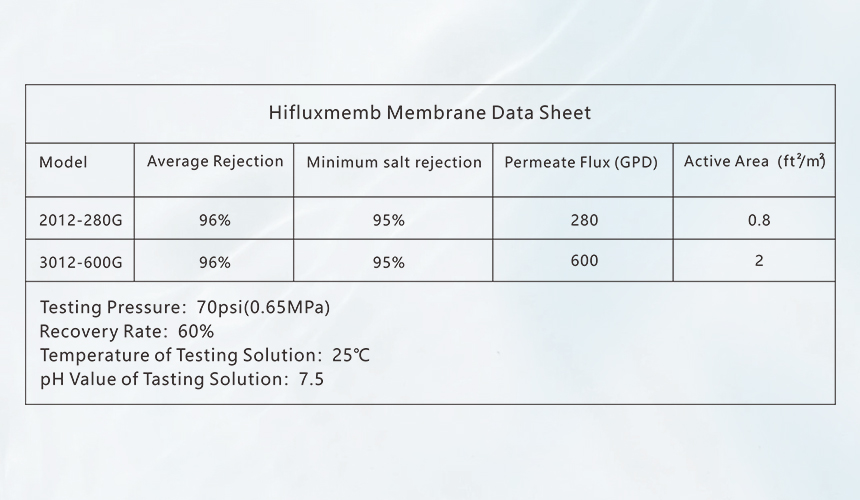 Hifluxmemb Membrane Data Sheet

| Model | Average Rejection | Minimum salt rejection | Permeate Flux (GPD) | Active Area ($ft^2/m^2$) |
|---|---|---|---|---|
| 2012-280G | 96% | 95% | 280 | 0.8 |
| 3012-600G | 96% | 95% | 600 | 2 |

Testing Pressure: 70psi(0.65MPa)
Recovery Rate: 60%
Temperature of Testing Solution: 25℃
pH Value of Tasting Solution: 7.5